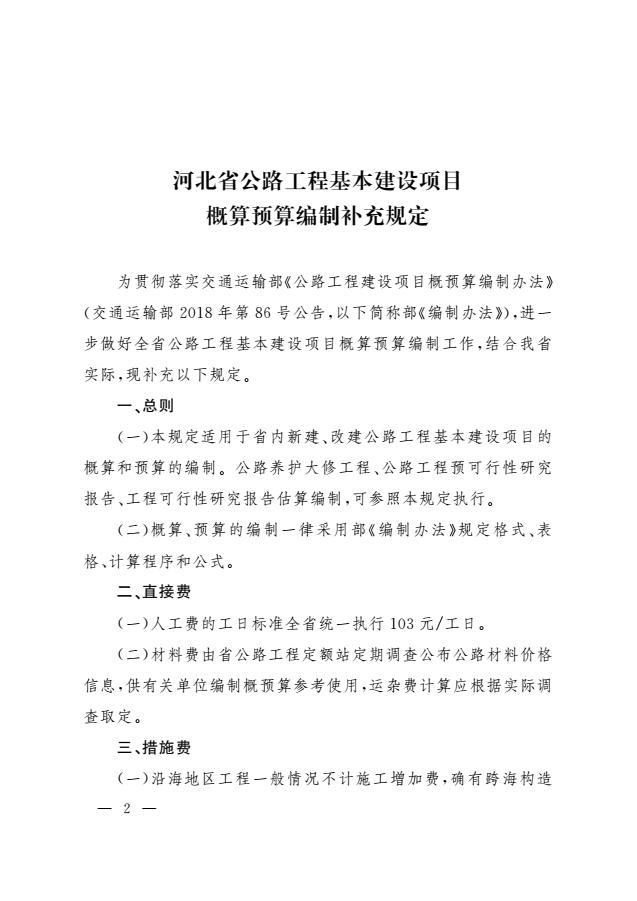 河北省公路工程基本建设项目
概算预算编制补充规定

为贯彻落实交通运输部《公路工程建设项目概预算编制办法》(交通运输部2018年第86号公告,以下简称部《编制办法》),进一步做好全省公路工程基本建设项目概算预算编制工作,结合我省实际,现补充以下规定。

一、总则

(一)本规定适用于省内新建、改建公路工程基本建设项目的概算和预算的编制。公路养护大修工程、公路工程预可行性研究报告、工程可行性研究报告估算编制,可参照本规定执行。

(二)概算、预算的编制一律采用部《编制办法》规定格式、表格、计算程序和公式。

二、直接费

(一)人工费的工日标准全省统一执行103元/工日。

(二)材料费由省公路工程定额站定期调查公布公路材料价格信息,供有关单位编制概预算参考使用,运杂费计算应根据实际调查取定。

三、措施费

(一)沿海地区工程一般情况不计施工增加费,确有跨海构造

— 2 —